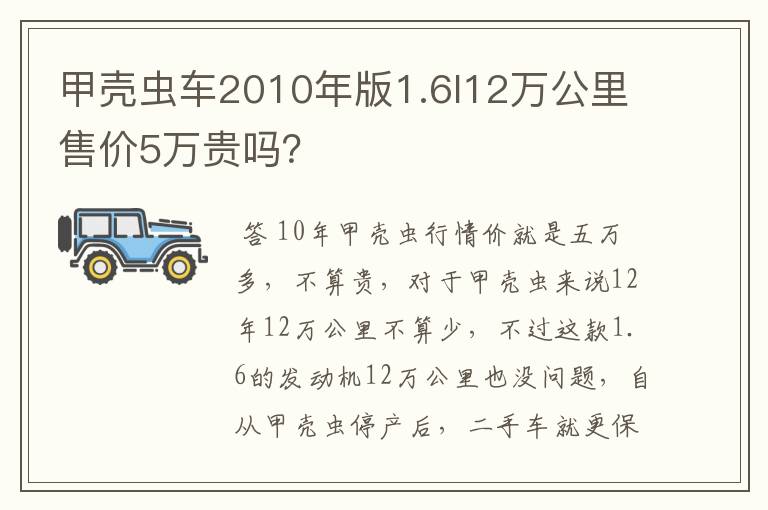 甲壳虫车2010年版1.6l12万公里售价5万贵吗?

答 10年甲壳虫行情价就是五万多，不算贵，对于甲壳虫来说12年12万公里不算少，不过这款1.6的发动机12万公里也没问题，自从甲壳虫停产后，二手车就更保